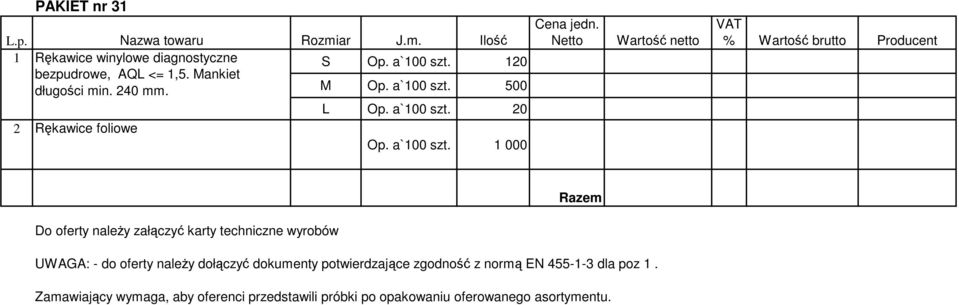 PAKIET nr 31

| L.p. | Nazwa towaru | Rozmiar | J.m. | Ilość | Cena jedn. Netto | Wartość netto | VAT % | Wartość brutto | Producent |
|---|---|---|---|---|---|---|---|---|---|
| 1 | Rękawice winylowe diagnostyczne bezpudrowe, AQL <= 1,5. Mankiet długości min. 240 mm. | S | Op. a`100 szt. | 120 | | | | | |
| | | M | Op. a`100 szt. | 500 | | | | | |
| | | L | Op. a`100 szt. | 20 | | | | | |
| 2 | Rękawice foliowe | | Op. a`100 szt. | 1 000 | | | | | |
| | | | | | Razem | | | | |

Do oferty należy załączyć karty techniczne wyrobów

UWAGA: - do oferty należy dołączyć dokumenty potwierdzające zgodność z normą EN 455-1-3 dla poz 1 .

Zamawiający wymaga, aby oferenci przedstawili próbki po opakowaniu oferowanego asortymentu.